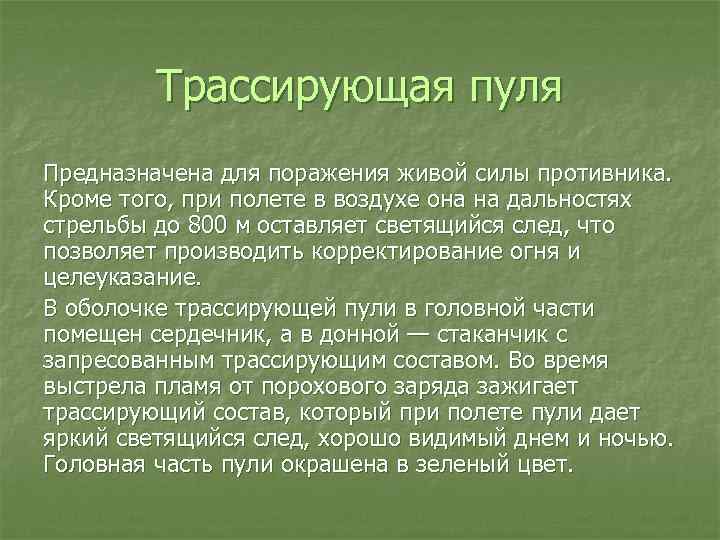 Трассирующая пуля

Предназначена для поражения живой силы противника. Кроме того, при полете в воздухе она на дальностях стрельбы до 800 м оставляет светящийся след, что позволяет производить корректирование огня и целеуказание.

В оболочке трассирующей пули в головной части помещен сердечник, а в донной — стаканчик с запресованным трассирующим составом. Во время выстрела пламя от порохового заряда зажигает трассирующий состав, который при полете пули дает яркий светящийся след, хорошо видимый днем и ночью. Головная часть пули окрашена в зеленый цвет.